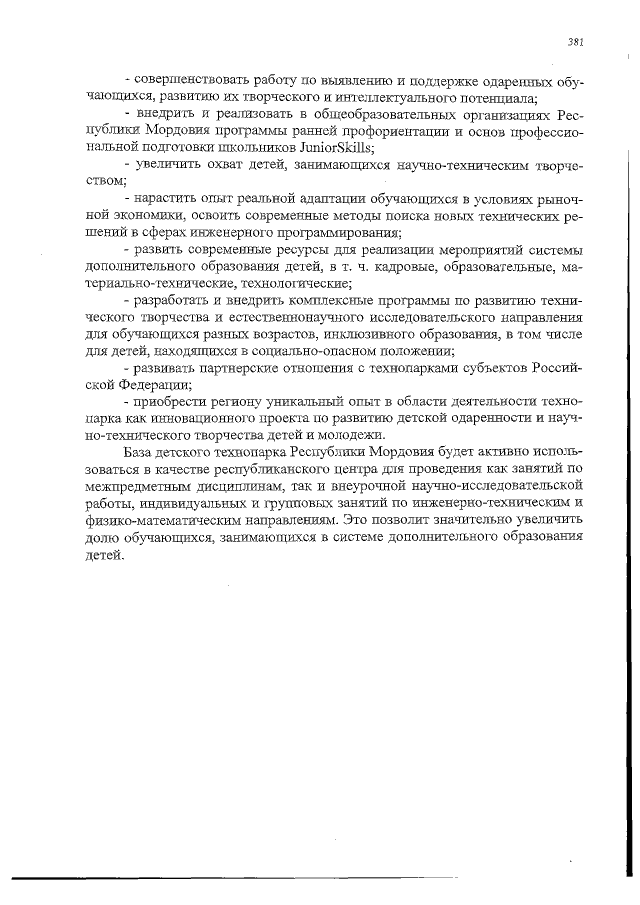 381

- совершенствовать работу по выявлению и поддержке одаренных обучающихся, развитию их творческого и интеллектуального потенциала;

- внедрить и реализовать в общеобразовательных организациях Республики Мордовия программы ранней профориентации и основ профессиональной подготовки школьников JuniorSkills;

- увеличить охват детей, занимающихся научно-техническим творчеством;

- нарастить опыт реальной адаптации обучающихся в условиях рыночной экономики, освоить современные методы поиска новых технических решений в сферах инженерного программирования;

- развить современные ресурсы для реализации мероприятий системы дополнительного образования детей, в т. ч. кадровые, образовательные, материально-технические, технологические;

- разработать и внедрить комплексные программы по развитию технического творчества и естественнонаучного исследовательского направления для обучающихся разных возрастов, инклюзивного образования, в том числе для детей, находящихся в социально-опасном положении;

- развивать партнерские отношения с технопарками субъектов Российской Федерации;

- приобрести региону уникальный опыт в области деятельности технопарка как инновационного проекта по развитию детской одаренности и научно-технического творчества детей и молодежи.

База детского технопарка Республики Мордовия будет активно использоваться в качестве республиканского центра для проведения как занятий по межпредметным дисциплинам, так и внеурочной научно-исследовательской работы, индивидуальных и групповых занятий по инженерно-техническим и физико-математическим направлениям. Это позволит значительно увеличить долю обучающихся, занимающихся в системе дополнительного образования детей.